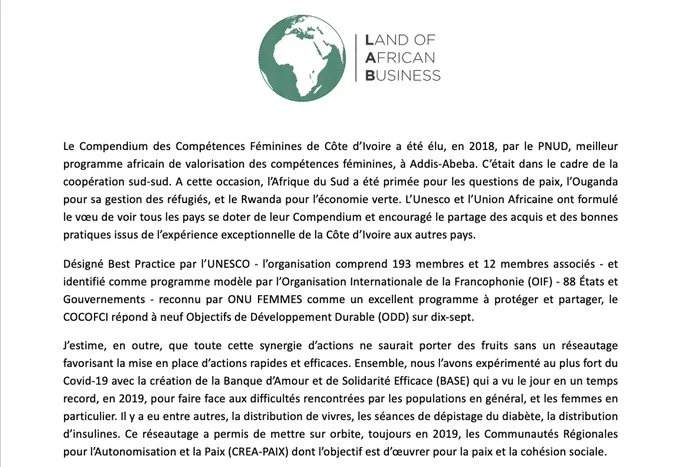 LAND OF
AFRICAN
BUSINESS

Le Compendium des Compétences Féminines de Côte d'Ivoire a été élu, en 2018, par le PNUD, meilleur programme africain de valorisation des compétences féminines, à Addis-Abeba. C'était dans le cadre de la coopération sud-sud. A cette occasion, l'Afrique du Sud a été primée pour les questions de paix, l'Ouganda pour sa gestion des réfugiés, et le Rwanda pour l'économie verte. L'Unesco et l'Union Africaine ont formulé le vœu de voir tous les pays se doter de leur Compendium et encouragé le partage des acquis et des bonnes pratiques issus de l'expérience exceptionnelle de la Côte d'Ivoire aux autres pays.

Désigné Best Practice par l'UNESCO - l'organisation comprend 193 membres et 12 membres associés - et identifié comme programme modèle par l'Organisation Internationale de la Francophonie (OIF) - 88 États et Gouvernements - reconnu par ONU FEMMES comme un excellent programme à protéger et partager, le COCOFCI répond à neuf Objectifs de Développement Durable (ODD) sur dix-sept.

J'estime, en outre, que toute cette synergie d'actions ne saurait porter des fruits sans un réseautage favorisant la mise en place d'actions rapides et efficaces. Ensemble, nous l'avons expérimenté au plus fort du Covid-19 avec la création de la Banque d'Amour et de Solidarité Efficace (BASE) qui a vu le jour en un temps record, en 2019, pour faire face aux difficultés rencontrées par les populations en général, et les femmes en particulier. Il y a eu entre autres, la distribution de vivres, les séances de dépistage du diabète, la distribution d'insulines. Ce réseautage a permis de mettre sur orbite, toujours en 2019, les Communautés Régionales pour l'Autonomisation et la Paix (CREA-PAIX) dont l'objectif est d'œuvrer pour la paix et la cohésion sociale.